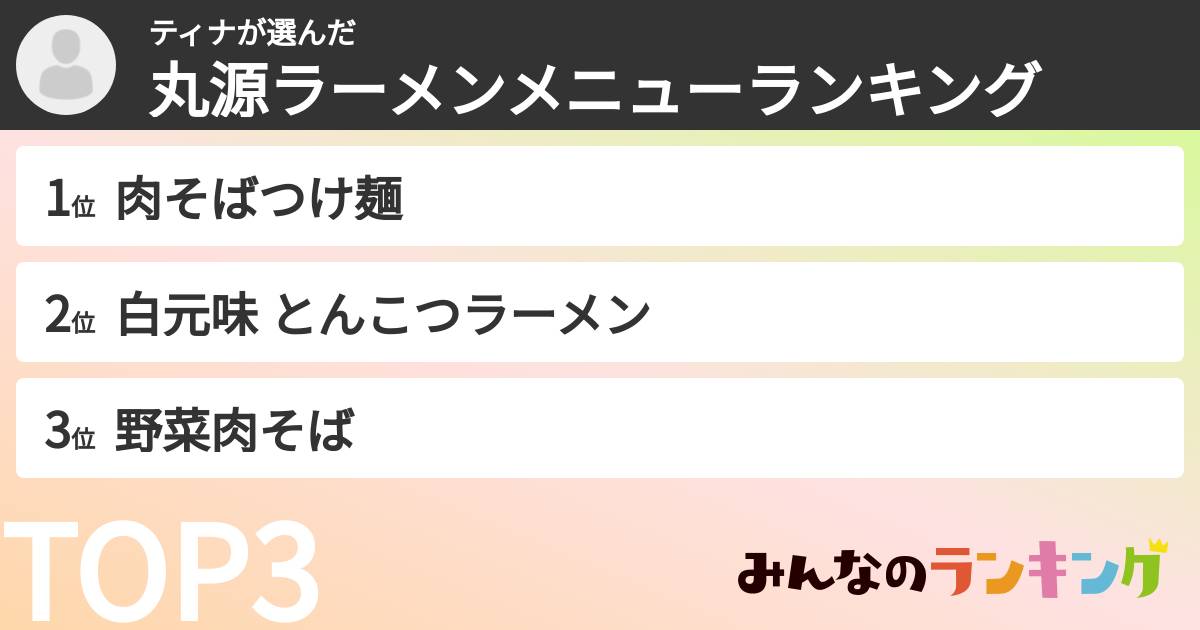 ティナが選んだ
丸源ラーメンメニューランキング

1位 肉そばつけ麺

2位 白元味 とんこつラーメン

3位 野菜肉そば

TOP3

みんなのランキング